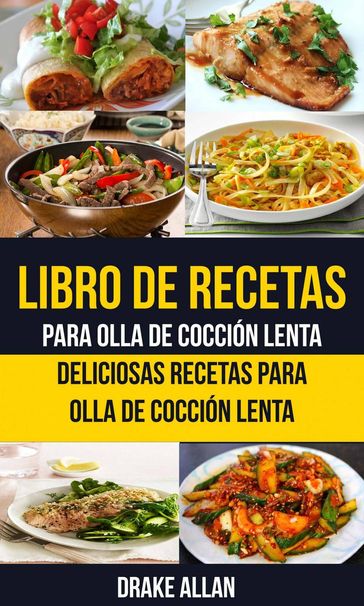 LIBRO DE RECETAS
PARA OLLA DE COCCIÓN LENTA
DELICIOSAS RECETAS PARA OLLA DE COCCIÓN LENTA
DRAKE ALLAN